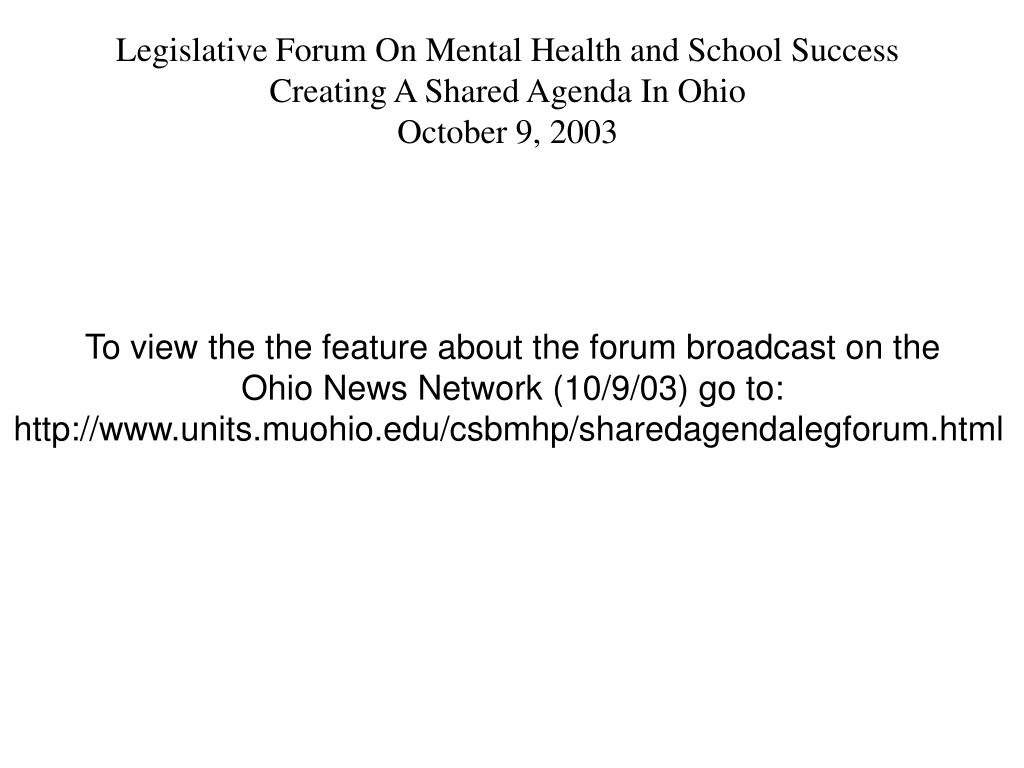 Legislative Forum On Mental Health and School Success
Creating A Shared Agenda In Ohio
October 9, 2003

To view the the feature about the forum broadcast on the Ohio News Network (10/9/03) go to: http://www.units.muohio.edu/csbmhp/sharedagendalegforum.html